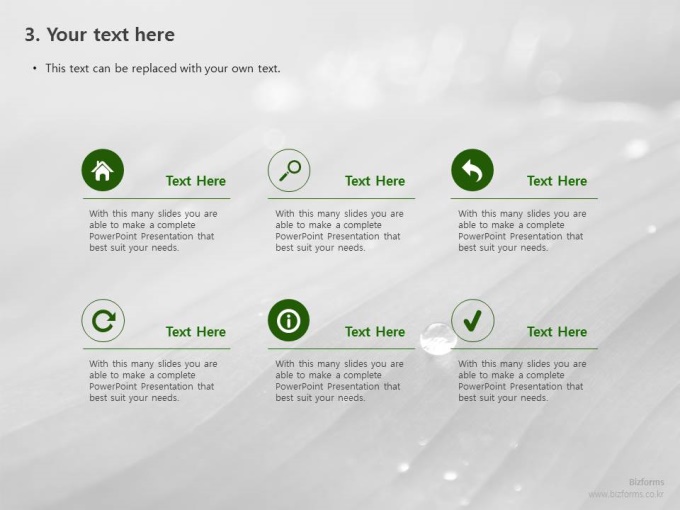 3. Your text here

• This text can be replaced with your own text.

Text Here

With this many slides you are able to make a complete PowerPoint Presentation that best suit your needs.

Text Here

With this many slides you are able to make a complete PowerPoint Presentation that best suit your needs.

Text Here

With this many slides you are able to make a complete PowerPoint Presentation that best suit your needs.

Text Here

With this many slides you are able to make a complete PowerPoint Presentation that best suit your needs.

Text Here

With this many slides you are able to make a complete PowerPoint Presentation that best suit your needs.

Text Here

With this many slides you are able to make a complete PowerPoint Presentation that best suit your needs.

Bizforms
www.bizforms.co.kr